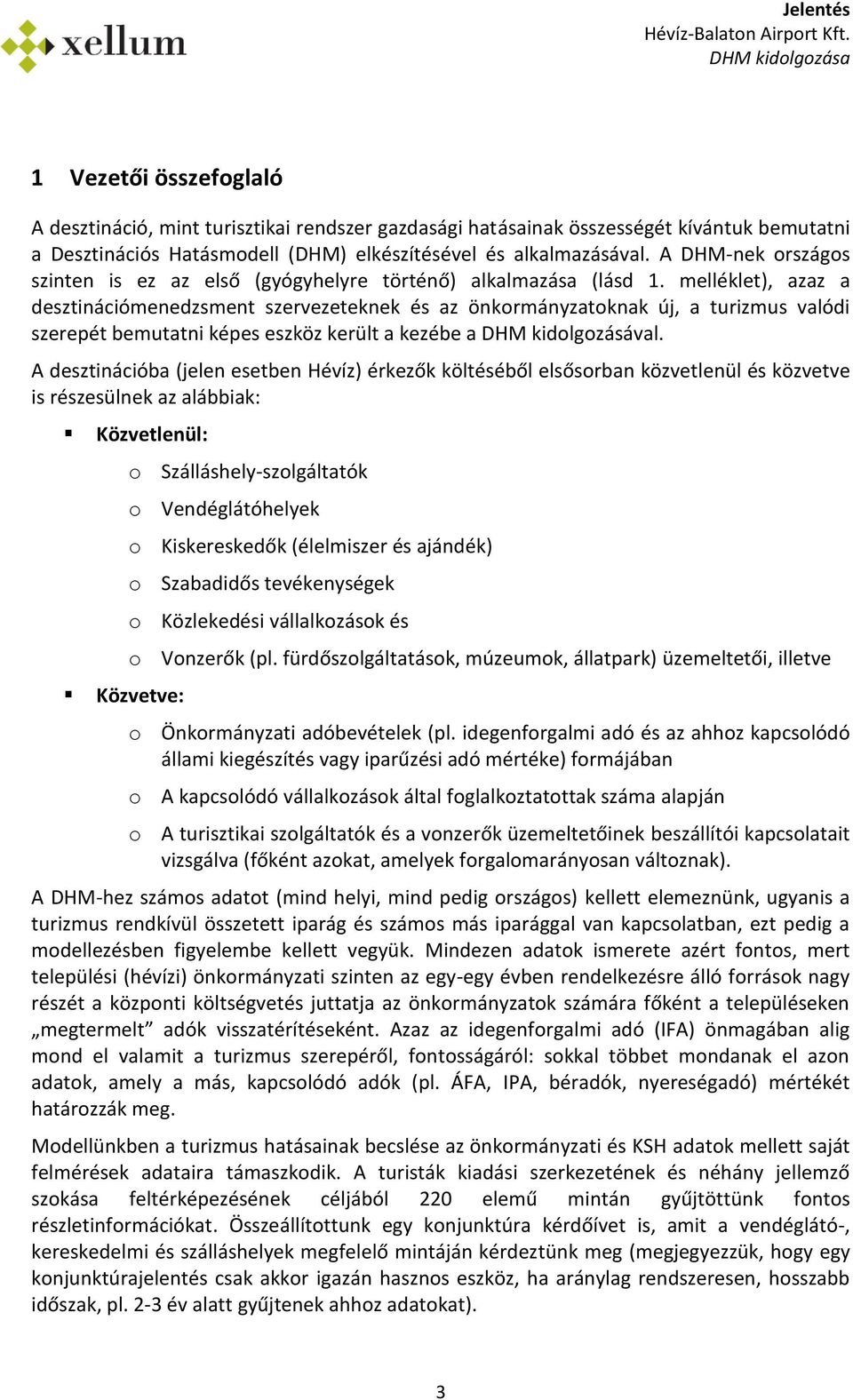 xellum

Jelentés
Hévíz-Balaton Airport Kft.
DHM kidolgozása

1 Vezetői összefoglaló

A desztináció, mint turisztikai rendszer gazdasági hatásainak összességét kívántuk bemutatni a Desztinációs Hatásmodell (DHM) elkészítésével és alkalmazásával. A DHM-nek országos szinten is ez az első (gyógyhelyre történő) alkalmazása (lásd 1. melléklet), azaz a desztinációmenedzsment szervezeteknek és az önkormányzatoknak új, a turizmus valódi szerepét bemutatni képes eszköz került a kezébe a DHM kidolgozásával.

A desztinációba (jelen esetben Hévíz) érkezők költéséből elsősorban közvetlenül és közvetve is részesülnek az alábbiak:

▪ Közvetlenül:
o Szálláshely-szolgáltatók
o Vendéglátóhelyek
o Kiskereskedők (élelmiszer és ajándék)
o Szabadidős tevékenységek
o Közlekedési vállalkozások és
o Vonzerők (pl. fürdőszolgáltatások, múzeumok, állatpark) üzemeltetői, illetve

▪ Közvetve:
o Önkormányzati adóbevételek (pl. idegenforgalmi adó és az ahhoz kapcsolódó állami kiegészítés vagy iparűzési adó mértéke) formájában
o A kapcsolódó vállalkozások által foglalkoztatottak száma alapján
o A turisztikai szolgáltatók és a vonzerők üzemeltetőinek beszállítói kapcsolatait vizsgálva (főként azokat, amelyek forgalomarányosan változnak).

A DHM-hez számos adatot (mind helyi, mind pedig országos) kellett elemeznünk, ugyanis a turizmus rendkívül összetett iparág és számos más iparággal van kapcsolatban, ezt pedig a modellezésben figyelembe kellett vegyük. Mindezen adatok ismerete azért fontos, mert települési (hévízi) önkormányzati szinten az egy-egy évben rendelkezésre álló források nagy részét a központi költségvetés juttatja az önkormányzatok számára főként a településeken „megtermelt” adók visszatérítéseként. Azaz az idegenforgalmi adó (IFA) önmagában alig mond el valamit a turizmus szerepéről, fontosságáról: sokkal többet mondanak el azon adatok, amely a más, kapcsolódó adók (pl. ÁFA, IPA, béradók, nyereségadó) mértékét határozzák meg.

Modellünkben a turizmus hatásainak becslése az önkormányzati és KSH adatok mellett saját felmérések adataira támaszkodik. A turisták kiadási szerkezetének és néhány jellemző szokása feltérképezésének céljából 220 elemű mintán gyűjtöttünk fontos részletinformációkat. Összeállítottunk egy konjunktúra kérdőívet is, amit a vendéglátó-, kereskedelmi és szálláshelyek megfelelő mintáján kérdeztünk meg (megjegyezzük, hogy egy konjunktúrajelentés csak akkor igazán hasznos eszköz, ha aránylag rendszeresen, hosszabb időszak, pl. 2-3 év alatt gyűjtenek ahhoz adatokat).

3